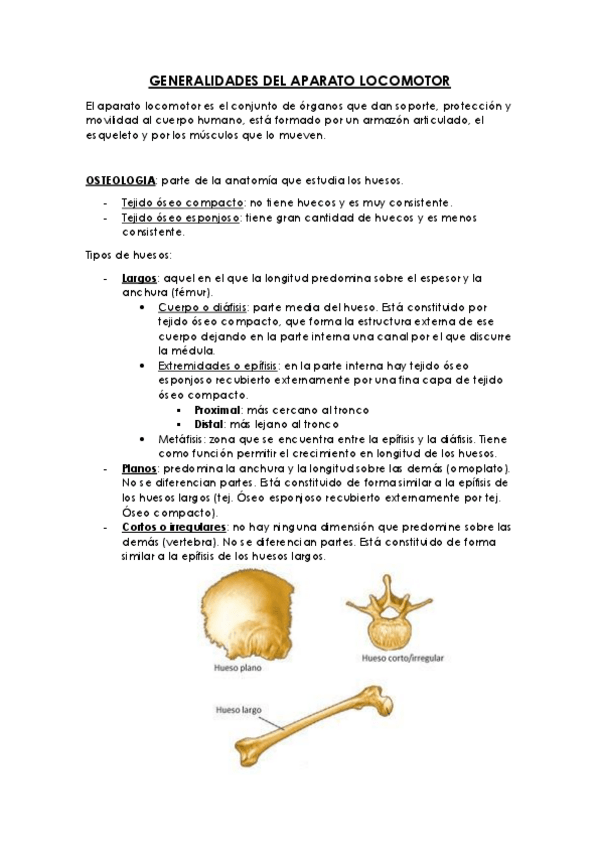 GENERALIDADES DEL APARATO LOCOMOTOR

El aparato locomotor es el conjunto de órganos que dan soporte, protección y movilidad al cuerpo humano, está formado por un armazón articulado, el esqueleto y por los músculos que lo mueven.

OSTEOLOGIA: parte de la anatomía que estudia los huesos.

- Tejido óseo compacto: no tiene huecos y es muy consistente.
- Tejido óseo esponjoso: tiene gran cantidad de huecos y es menos consistente.

Tipos de huesos:

- Largos: aquel en el que la longitud predomina sobre el espesor y la anchura (fémur).
  • Cuerpo o diáfisis: parte media del hueso. Está constituido por tejido óseo compacto, que forma la estructura externa de ese cuerpo dejando en la parte interna una canal por el que discurre la médula.
  • Extremidades o epífisis: en la parte interna hay tejido óseo esponjoso recubierto externamente por una fina capa de tejido óseo compacto.
    ▪ Proximal: más cercano al tronco
    ▪ Distal: más lejano al tronco
  • Metáfisis: zona que se encuentra entre la epífisis y la diáfisis. Tiene como función permitir el crecimiento en longitud de los huesos.
- Planos: predomina la anchura y la longitud sobre las demás (omoplato). No se diferencian partes. Está constituido de forma similar a la epífisis de los huesos largos (tej. Óseo esponjoso recubierto externamente por tej. Óseo compacto).
- Cortos o irregulares: no hay ninguna dimensión que predomine sobre las demás (vertebra). No se diferencian partes. Está constituido de forma similar a la epífisis de los huesos largos.

Hueso plano

Hueso corto/irregular

Hueso largo